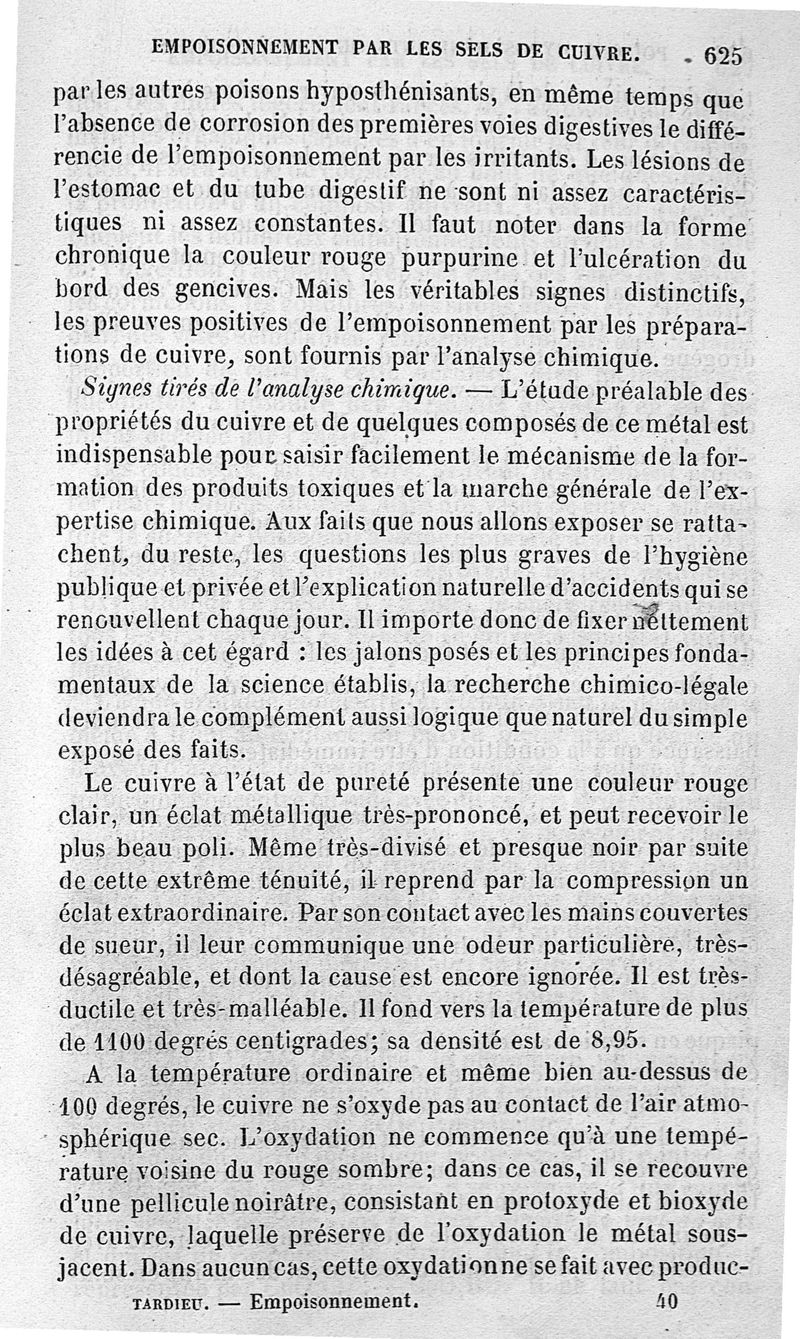 EMPOISONNEMENT PAR LES SELS DE CUIVRE. 625

par les autres poisons hyposthénisants, en même temps que l'absence de corrosion des premières voies digestives le différencie de l'empoisonnement par les irritants. Les lésions de l'estomac et du tube digestif ne sont ni assez caractéristiques ni assez constantes. Il faut noter dans la forme chronique la couleur rouge purpurine et l'ulcération du bord des gencives. Mais les véritables signes distinctifs, les preuves positives de l'empoisonnement par les préparations de cuivre, sont fournis par l'analyse chimique.

Signes tirés de l'analyse chimique. — L'étude préalable des propriétés du cuivre et de quelques composés de ce métal est indispensable pour saisir facilement le mécanisme de la formation des produits toxiques et la marche générale de l'expertise chimique. Aux faits que nous allons exposer se rattachent, du reste, les questions les plus graves de l'hygiène publique et privée et l'explication naturelle d'accidents qui se renouvellent chaque jour. Il importe donc de fixer nettement les idées à cet égard : les jalons posés et les principes fondamentaux de la science établis, la recherche chimico-légale deviendra le complément aussi logique que naturel du simple exposé des faits.

Le cuivre à l'état de pureté présente une couleur rouge clair, un éclat métallique très-prononcé, et peut recevoir le plus beau poli. Même très-divisé et presque noir par suite de cette extrême ténuité, il reprend par la compression un éclat extraordinaire. Par son contact avec les mains couvertes de sueur, il leur communique une odeur particulière, très-désagréable, et dont la cause est encore ignorée. Il est très-ductile et très-malléable. Il fond vers la température de plus de 1100 degrés centigrades; sa densité est de 8,95.

A la température ordinaire et même bien au-dessus de 100 degrés, le cuivre ne s'oxyde pas au contact de l'air atmosphérique sec. L'oxydation ne commence qu'à une température voisine du rouge sombre; dans ce cas, il se recouvre d'une pellicule noirâtre, consistant en protoxyde et bioxyde de cuivre, laquelle préserve de l'oxydation le métal sous-jacent. Dans aucun cas, cette oxydation ne se fait avec produc-

TARDIEU. — Empoisonnement. 40